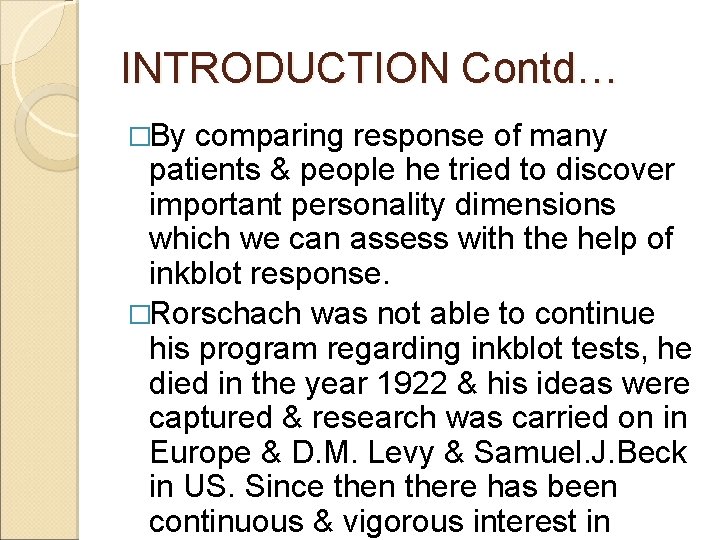 INTRODUCTION Contd…

□By comparing response of many patients & people he tried to discover important personality dimensions which we can assess with the help of inkblot response.

□Rorschach was not able to continue his program regarding inkblot tests, he died in the year 1922 & his ideas were captured & research was carried on in Europe & D.M. Levy & Samuel.J.Beck in US. Since then there has been continuous & vigorous interest in